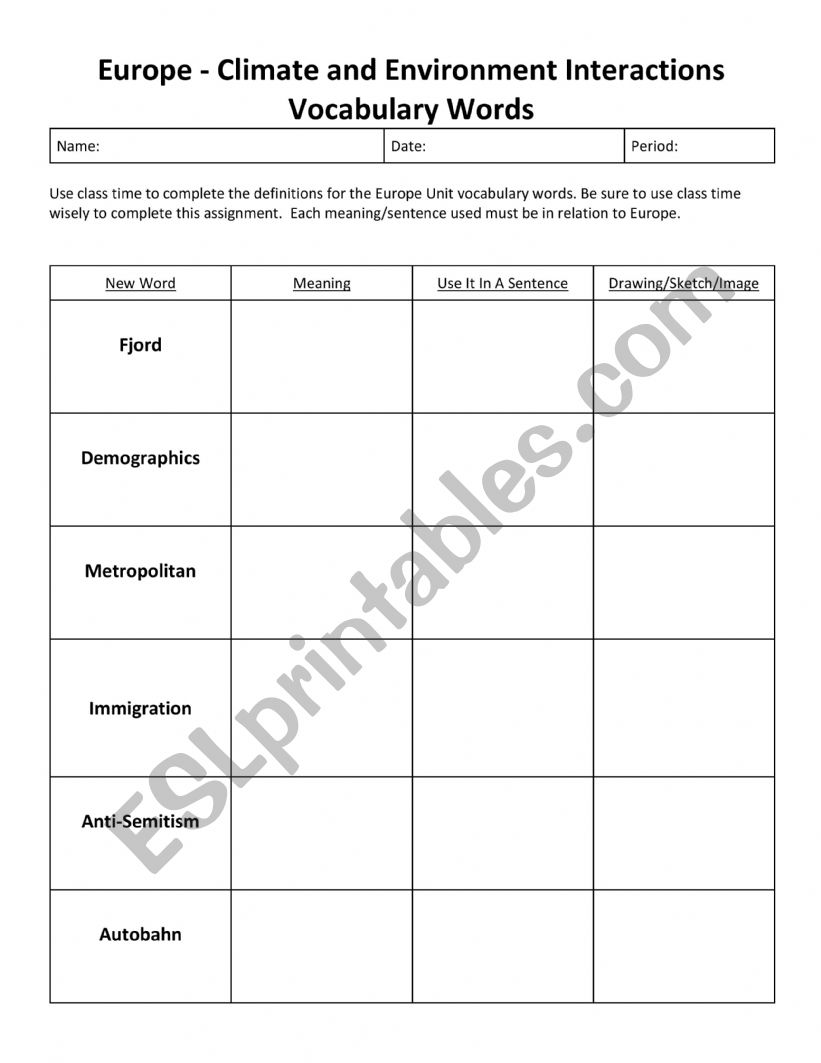 Europe - Climate and Environment Interactions
Vocabulary Words

| Name: | Date: | Period: |
|---|---|---|

Use class time to complete the definitions for the Europe Unit vocabulary words. Be sure to use class time wisely to complete this assignment. Each meaning/sentence used must be in relation to Europe.

| New Word | Meaning | Use It In A Sentence | Drawing/Sketch/Image |
|---|---|---|---|
| Fjord | | | |
| Demographics | | | |
| Metropolitan | | | |
| Immigration | | | |
| Anti-Semitism | | | |
| Autobahn | | | |

ESLprintables.com